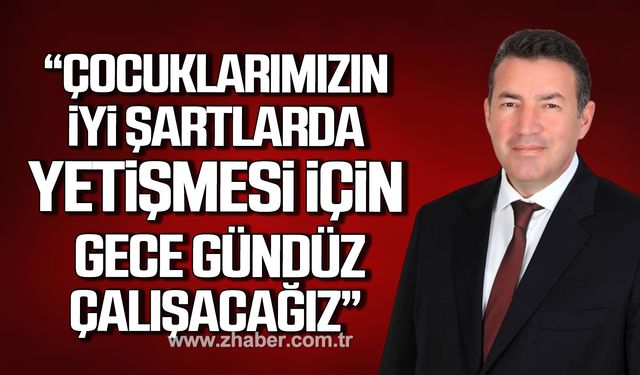 “ÇOCUKLARIMIZIN İYİ ŞARTLARDA YETİŞMESİ İÇİN GECE GÜNDÜZ ÇALIŞACAĞIZ”

www.zhaber.com.tr